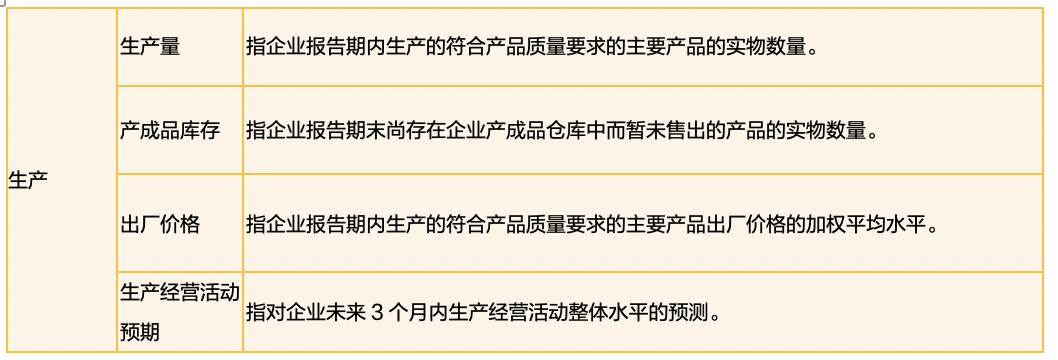 | 生产 | 生产量 | 指企业报告期内生产的符合产品质量要求的主要产品的实物数量。 |
|---|---|---|
| | 产成品库存 | 指企业报告期末尚存在企业产成品仓库中而暂未售出的产品的实物数量。 |
| | 出厂价格 | 指企业报告期内生产的符合产品质量要求的主要产品出厂价格的加权平均水平。 |
| | 生产经营活动预期 | 指对企业未来 3 个月内生产经营活动整体水平的预测。 |